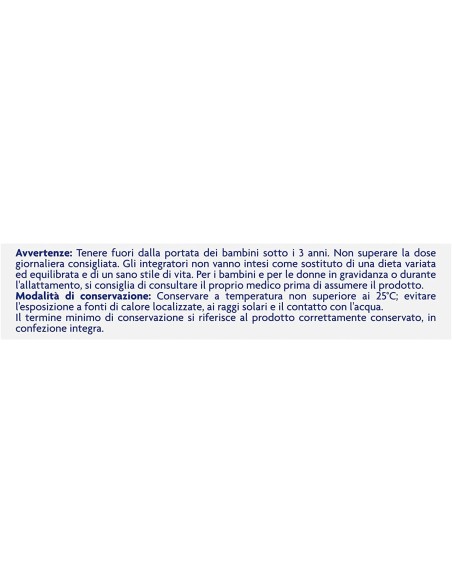 **Avvertenze:** Tenere fuori dalla portata dei bambini sotto i 3 anni. Non superare la dose giornaliera consigliata. Gli integratori non vanno intesi come sostituto di una dieta variata ed equilibrata e di un sano stile di vita. Per i bambini e per le donne in gravidanza o durante l'allattamento, si consiglia di consultare il proprio medico prima di assumere il prodotto.
**Modalità di conservazione:** Conservare a temperatura non superiore ai 25°C; evitare l'esposizione a fonti di calore localizzate, ai raggi solari e il contatto con l'acqua.
Il termine minimo di conservazione si riferisce al prodotto correttamente conservato, in confezione integra.